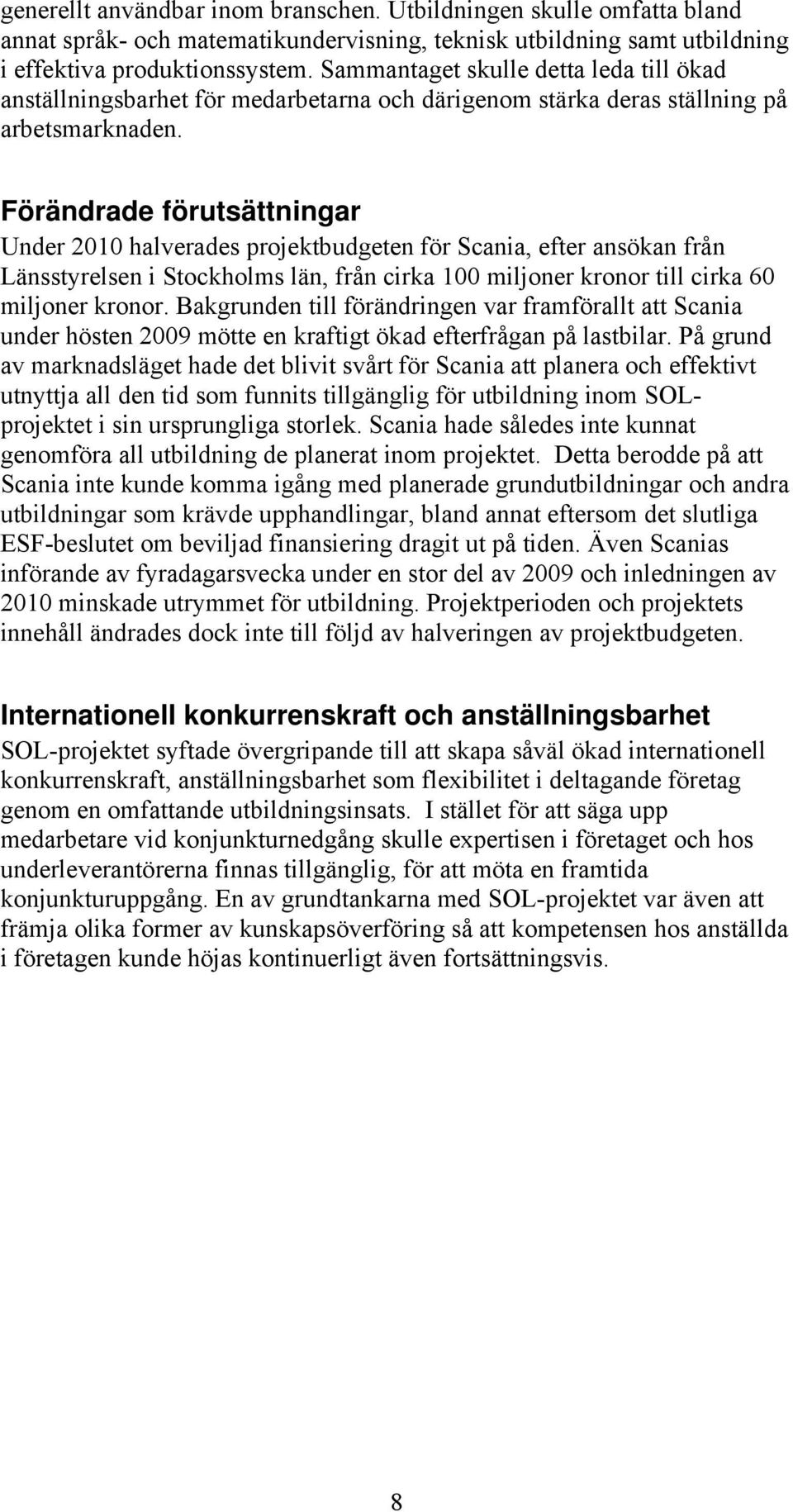 generellt användbar inom branschen. Utbildningen skulle omfatta bland annat språk- och matematikundervisning, teknisk utbildning samt utbildning i effektiva produktionssystem. Sammantaget skulle detta leda till ökad anställningsbarhet för medarbetarna och därigenom stärka deras ställning på arbetsmarknaden.

Förändrade förutsättningar

Under 2010 halverades projektbudgeten för Scania, efter ansökan från Länsstyrelsen i Stockholms län, från cirka 100 miljoner kronor till cirka 60 miljoner kronor. Bakgrunden till förändringen var framförallt att Scania under hösten 2009 mötte en kraftigt ökad efterfrågan på lastbilar. På grund av marknadsläget hade det blivit svårt för Scania att planera och effektivt utnyttja all den tid som funnits tillgänglig för utbildning inom SOL-projektet i sin ursprungliga storlek. Scania hade således inte kunnat genomföra all utbildning de planerat inom projektet. Detta berodde på att Scania inte kunde komma igång med planerade grundutbildningar och andra utbildningar som krävde upphandlingar, bland annat eftersom det slutliga ESF-beslutet om beviljad finansiering dragit ut på tiden. Även Scanias införande av fyradagarsvecka under en stor del av 2009 och inledningen av 2010 minskade utrymmet för utbildning. Projektperioden och projektets innehåll ändrades dock inte till följd av halveringen av projektbudgeten.

Internationell konkurrenskraft och anställningsbarhet

SOL-projektet syftade övergripande till att skapa såväl ökad internationell konkurrenskraft, anställningsbarhet som flexibilitet i deltagande företag genom en omfattande utbildningsinsats. I stället för att säga upp medarbetare vid konjunkturnedgång skulle expertisen i företaget och hos underleverantörerna finnas tillgänglig, för att möta en framtida konjunkturuppgång. En av grundtankarna med SOL-projektet var även att främja olika former av kunskapsöverföring så att kompetensen hos anställda i företagen kunde höjas kontinuerligt även fortsättningsvis.

8